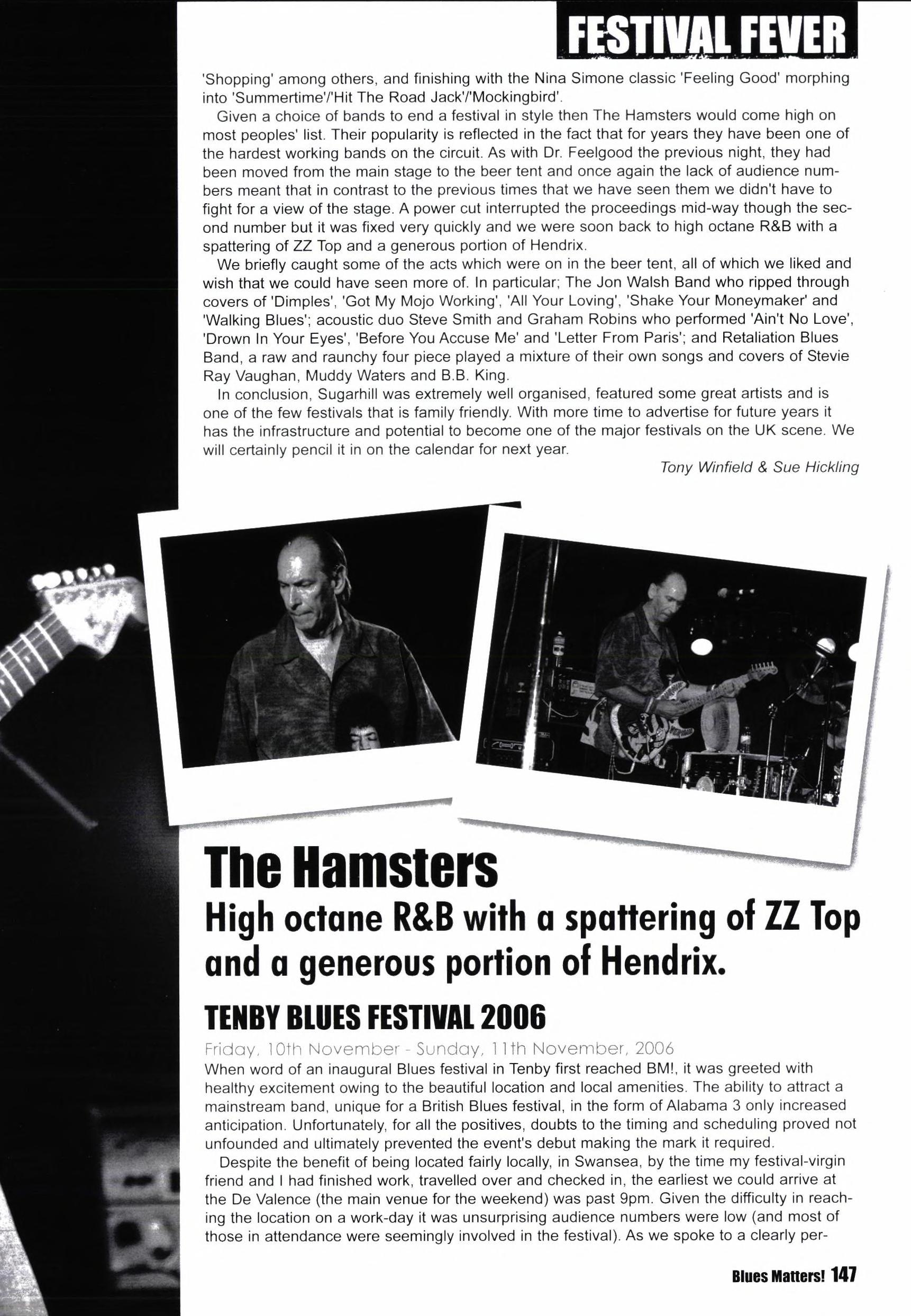 FESTIVAL FEVER

'Shopping' among others, and finishing with the Nina Simone classic 'Feeling Good' morphing into 'Summertime'/'Hit The Road Jack'/'Mockingbird'.

Given a choice of bands to end a festival in style then The Hamsters would come high on most peoples' list. Their popularity is reflected in the fact that for years they have been one of the hardest working bands on the circuit. As with Dr. Feelgood the previous night, they had been moved from the main stage to the beer tent and once again the lack of audience numbers meant that in contrast to the previous times that we have seen them we didn't have to fight for a view of the stage. A power cut interrupted the proceedings mid-way though the second number but it was fixed very quickly and we were soon back to high octane R&B with a spattering of ZZ Top and a generous portion of Hendrix.

We briefly caught some of the acts which were on in the beer tent, all of which we liked and wish that we could have seen more of. In particular; The Jon Walsh Band who ripped through covers of 'Dimples', 'Got My Mojo Working', 'All Your Loving', 'Shake Your Moneymaker' and 'Walking Blues'; acoustic duo Steve Smith and Graham Robins who performed 'Ain't No Love', 'Drown In Your Eyes', 'Before You Accuse Me' and 'Letter From Paris'; and Retaliation Blues Band, a raw and raunchy four piece played a mixture of their own songs and covers of Stevie Ray Vaughan, Muddy Waters and B.B. King.

In conclusion, Sugarhill was extremely well organised, featured some great artists and is one of the few festivals that is family friendly. With more time to advertise for future years it has the infrastructure and potential to become one of the major festivals on the UK scene. We will certainly pencil it in on the calendar for next year.

Tony Winfield & Sue Hickling

The Hamsters
High octane R&B with a spattering of ZZ Top and a generous portion of Hendrix.

TENBY BLUES FESTIVAL 2006

Friday, 10th November - Sunday, 11th November, 2006
When word of an inaugural Blues festival in Tenby first reached BM!, it was greeted with healthy excitement owing to the beautiful location and local amenities. The ability to attract a mainstream band, unique for a British Blues festival, in the form of Alabama 3 only increased anticipation. Unfortunately, for all the positives, doubts to the timing and scheduling proved not unfounded and ultimately prevented the event's debut making the mark it required.

Despite the benefit of being located fairly locally, in Swansea, by the time my festival-virgin friend and I had finished work, travelled over and checked in, the earliest we could arrive at the De Valence (the main venue for the weekend) was past 9pm. Given the difficulty in reaching the location on a work-day it was unsurprising audience numbers were low (and most of those in attendance were seemingly involved in the festival). As we spoke to a clearly per-

Blues Matters! 147